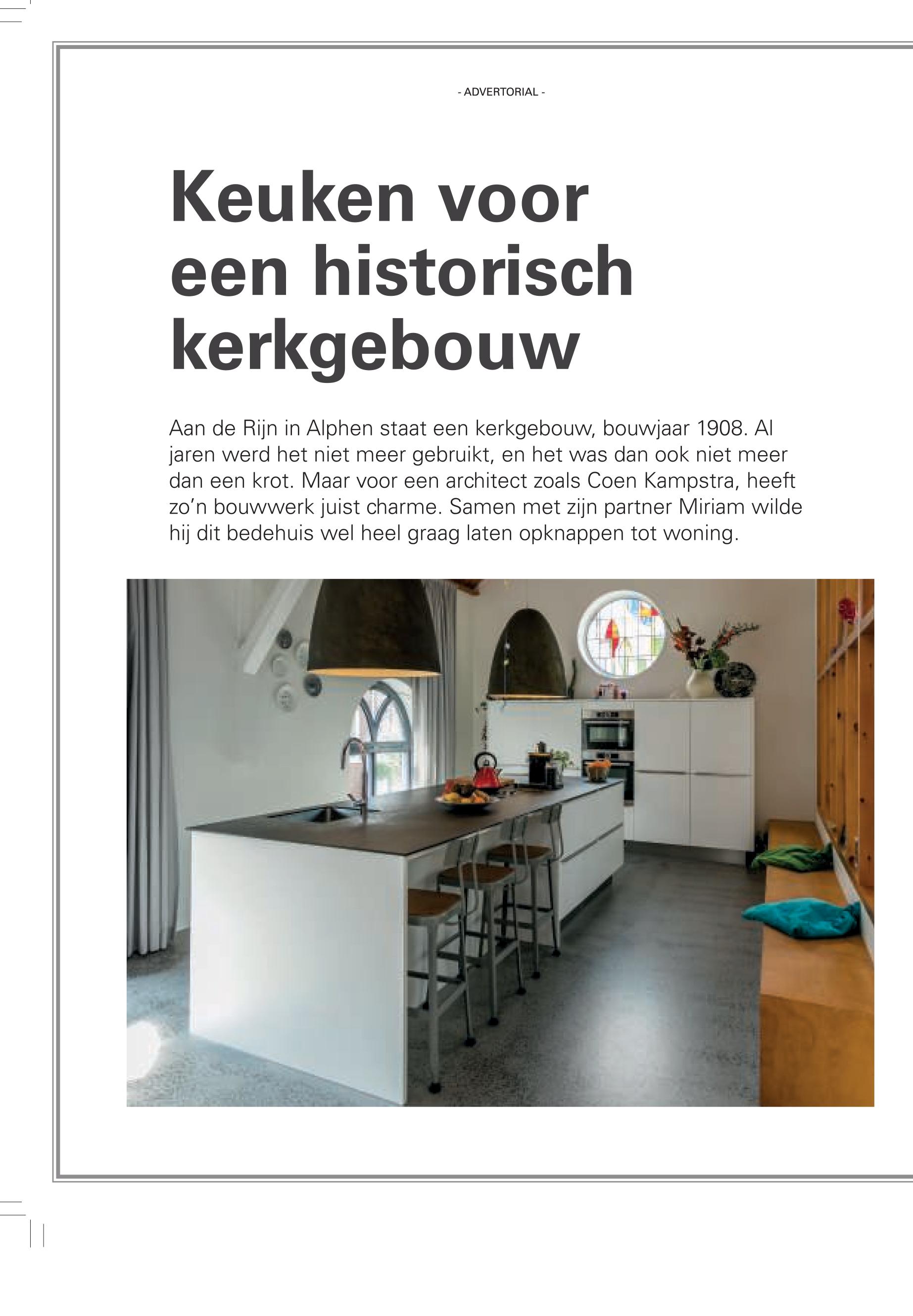 - ADVERTORIAL -

Keuken voor een historisch kerkgebouw

Aan de Rijn in Alphen staat een kerkgebouw, bouwjaar 1908. Al jaren werd het niet meer gebruikt, en het was dan ook niet meer dan een krot. Maar voor een architect zoals Coen Kampstra, heeft zo'n bouwwerk juist charme. Samen met zijn partner Miriam wilde hij dit bedehuis wel heel graag laten opknappen tot woning.